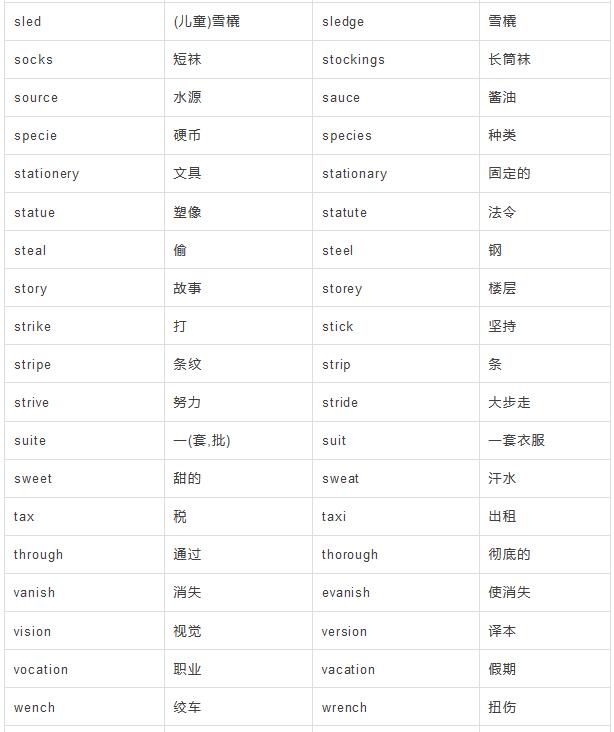 | sled | (儿童)雪橇 | sledge | 雪橇 |
|---|---|---|---|
| socks | 短袜 | stockings | 长筒袜 |
| source | 水源 | sauce | 酱油 |
| specie | 硬币 | species | 种类 |
| stationery | 文具 | stationary | 固定的 |
| statue | 塑像 | statute | 法令 |
| steal | 偷 | steel | 钢 |
| story | 故事 | storey | 楼层 |
| strike | 打 | stick | 坚持 |
| stripe | 条纹 | strip | 条 |
| strive | 努力 | stride | 大步走 |
| suite | 一(套,批) | suit | 一套衣服 |
| sweet | 甜的 | sweat | 汗水 |
| tax | 税 | taxi | 出租 |
| through | 通过 | thorough | 彻底的 |
| vanish | 消失 | evanish | 使消失 |
| vision | 视觉 | version | 译本 |
| vocation | 职业 | vacation | 假期 |
| wench | 绞车 | wrench | 扭伤 |